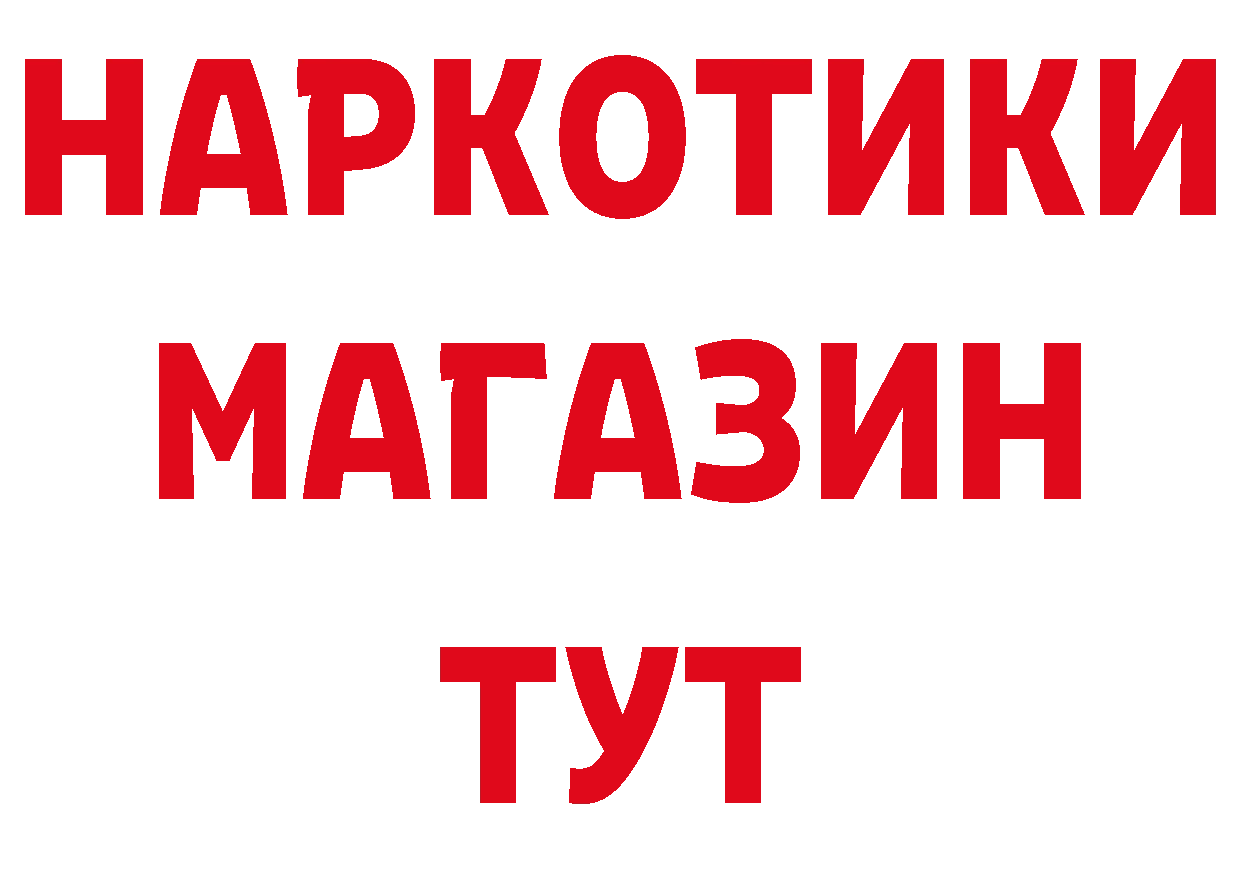 НАРКОТИКИ
МАГАЗИН
ТУТ